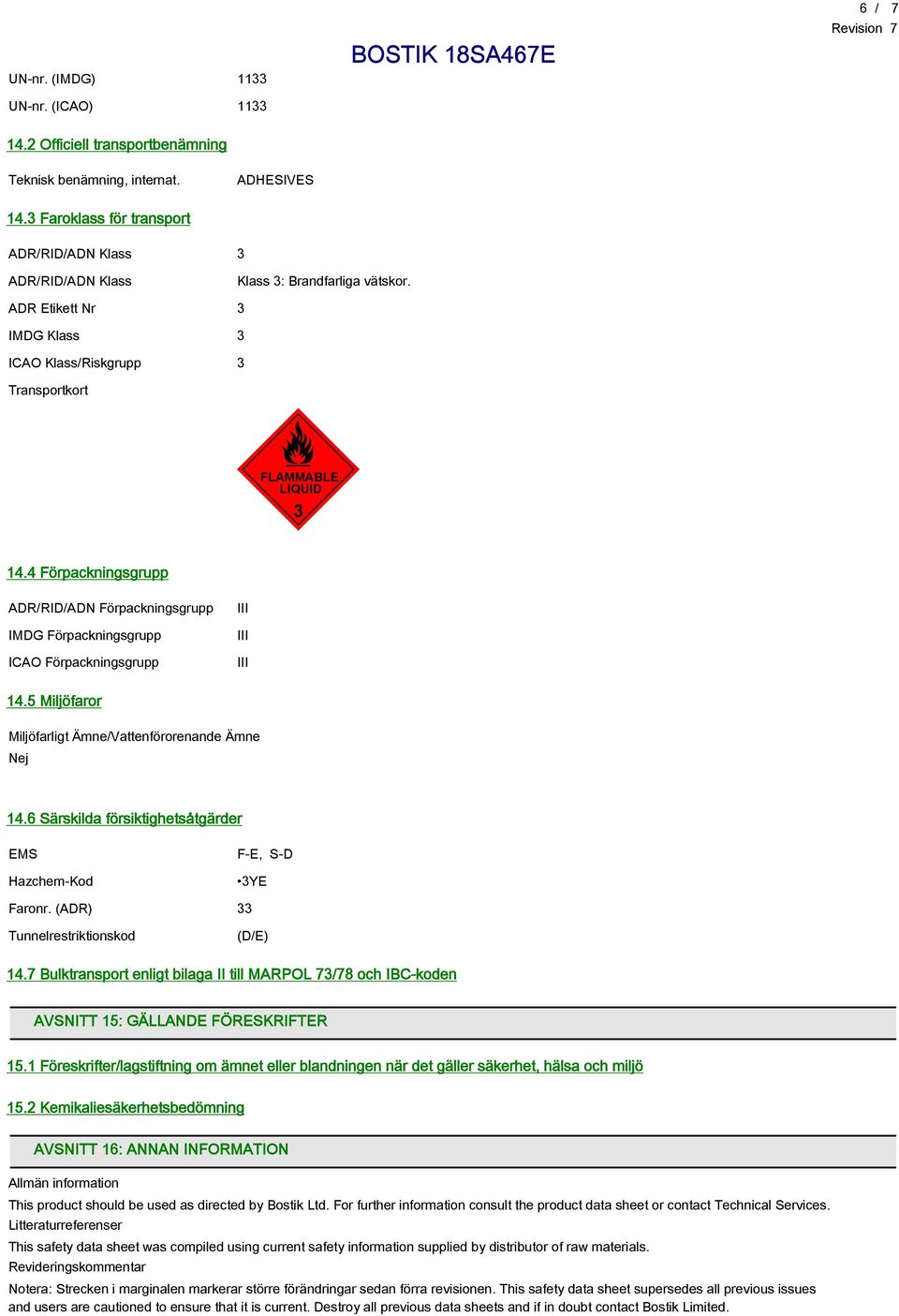 6 / 7
Revision 7

BOSTIK 18SA467E

UN-nr. (IMDG) 1133

UN-nr. (ICAO) 1133

14.2 Officiell transportbenämning

Teknisk benämning, internat. ADHESIVES

14.3 Faroklass för transport

ADR/RID/ADN Klass 3

ADR/RID/ADN Klass Klass 3: Brandfarliga vätskor.

ADR Etikett Nr 3

IMDG Klass 3

ICAO Klass/Riskgrupp 3

Transportkort

FLAMMABLE LIQUID
3

14.4 Förpackningsgrupp

ADR/RID/ADN Förpackningsgrupp III

IMDG Förpackningsgrupp III

ICAO Förpackningsgrupp III

14.5 Miljöfaror

Miljöfarligt Ämne/Vattenförorenande Ämne
Nej

14.6 Särskilda försiktighetsåtgärder

EMS F-E, S-D

Hazchem-Kod •3YE

Faronr. (ADR) 33

Tunnelrestriktionskod (D/E)

14.7 Bulktransport enligt bilaga II till MARPOL 73/78 och IBC-koden

AVSNITT 15: GÄLLANDE FÖRESKRIFTER

15.1 Föreskrifter/lagstiftning om ämnet eller blandningen när det gäller säkerhet, hälsa och miljö

15.2 Kemikaliesäkerhetsbedömning

AVSNITT 16: ANNAN INFORMATION

Allmän information

This product should be used as directed by Bostik Ltd. For further information consult the product data sheet or contact Technical Services.

Litteraturreferenser

This safety data sheet was compiled using current safety information supplied by distributor of raw materials.

Revideringskommentar

Notera: Strecken i marginalen markerar större förändringar sedan förra revisionen. This safety data sheet supersedes all previous issues and users are cautioned to ensure that it is current. Destroy all previous data sheets and if in doubt contact Bostik Limited.